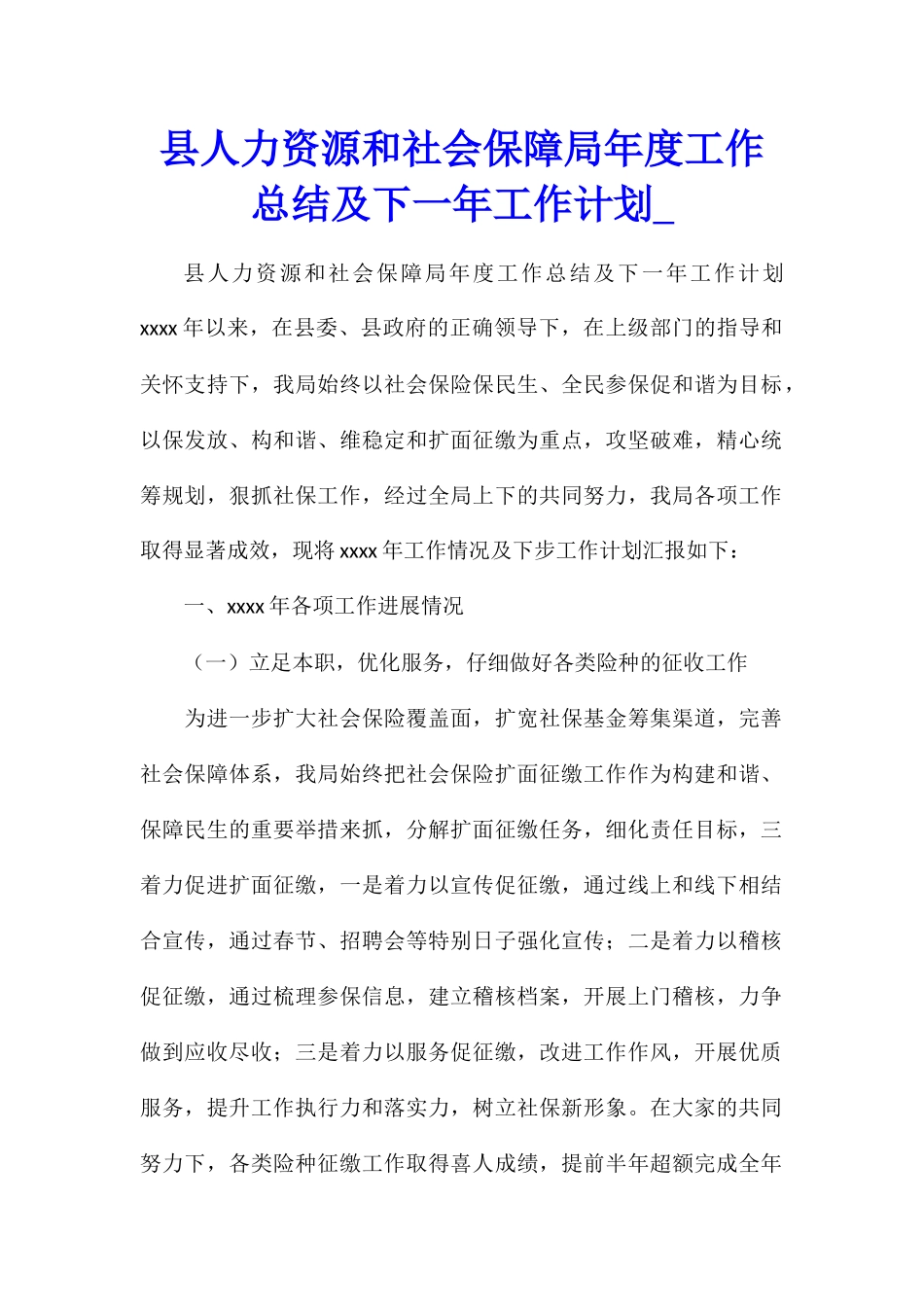 县人力资源和社会保障局年度工作总结及下一年工作计划_

县人力资源和社会保障局年度工作总结及下一年工作计划 xxxx年以来，在县委、县政府的正确领导下，在上级部门的指导和关怀支持下，我局始终以社会保险保民生、全民参保促和谐为目标，以保发放、构和谐、维稳定和扩面征缴为重点，攻坚破难，精心统筹规划，狠抓社保工作，经过全局上下的共同努力，我局各项工作取得显著成效，现将xxxx年工作情况及下步工作计划汇报如下：

一、xxxx年各项工作进展情况

（一）立足本职，优化服务，仔细做好各类险种的征收工作

为进一步扩大社会保险覆盖面，扩宽社保基金筹集渠道，完善社会保障体系，我局始终把社会保险扩面征缴工作作为构建和谐、保障民生的重要举措来抓，分解扩面征缴任务，细化责任目标，三着力促进扩面征缴，一是着力以宣传促征缴，通过线上和线下相结合宣传，通过春节、招聘会等特别日子强化宣传；二是着力以稽核促征缴，通过梳理参保信息，建立稽核档案，开展上门稽核，力争做到应收尽收；三是着力以服务促征缴，改进工作作风，开展优质服务，提升工作执行力和落实力，树立社保新形象。在大家的共同努力下，各类险种征缴工作取得喜人成绩，提前半年超额完成全年